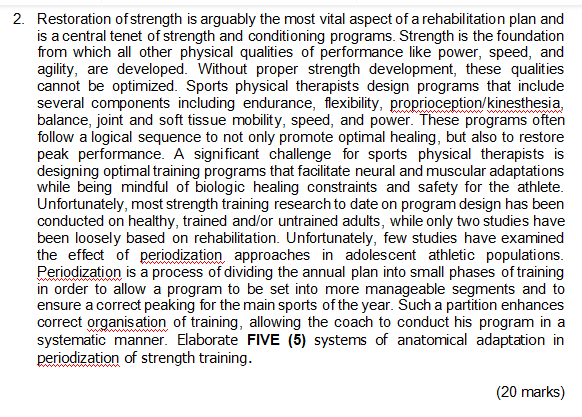 2. Restoration of strength is arguably the most vital aspect of a rehabilitation plan and is a central tenet of strength and conditioning programs. Strength is the foundation from which all other physical qualities of performance like power, speed, and agility, are developed. Without proper strength development, these qualities cannot be optimized. Sports physical therapists design programs that include several components including endurance, flexibility, proprioception/kinesthesia, balance, joint and soft tissue mobility, speed, and power. These programs often follow a logical sequence to not only promote optimal healing, but also to restore peak performance. A significant challenge for sports physical therapists is designing optimal training programs that facilitate neural and muscular adaptations while being mindful of biologic healing constraints and safety for the athlete. Unfortunately, most strength training research to date on program design has been conducted on healthy, trained and/or untrained adults, while only two studies have been loosely based on rehabilitation. Unfortunately, few studies have examined the effect of periodization approaches in adolescent athletic populations. Periodization is a process of dividing the annual plan into small phases of training in order to allow a program to be set into more manageable segments and to ensure a correct peaking for the main sports of the year. Such a partition enhances correct organisation of training, allowing the coach to conduct his program in a systematic manner. Elaborate **FIVE (5)** systems of anatomical adaptation in periodization of strength training.

(20 marks)